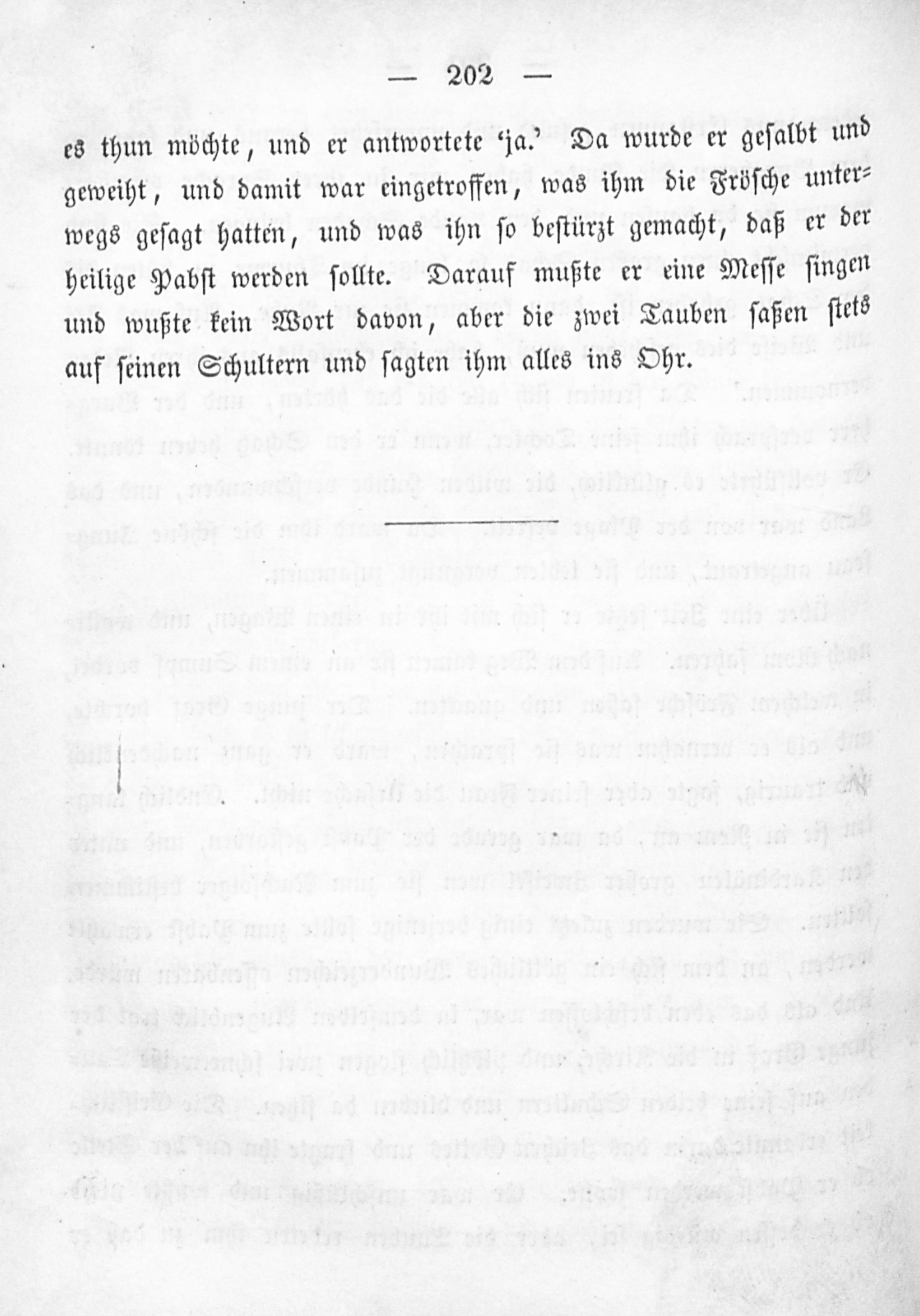 — 202 —

es thun möchte, und er antwortete 'ja.' Da wurde er gesalbt und geweiht, und damit war eingetroffen, was ihm die Frösche unterwegs gesagt hatten, und was ihn so bestürzt gemacht, daß er der heilige Pabst werden sollte. Darauf mußte er eine Messe singen und wußte kein Wort davon, aber die zwei Tauben saßen stets auf seinen Schultern und sagten ihm alles ins Ohr.